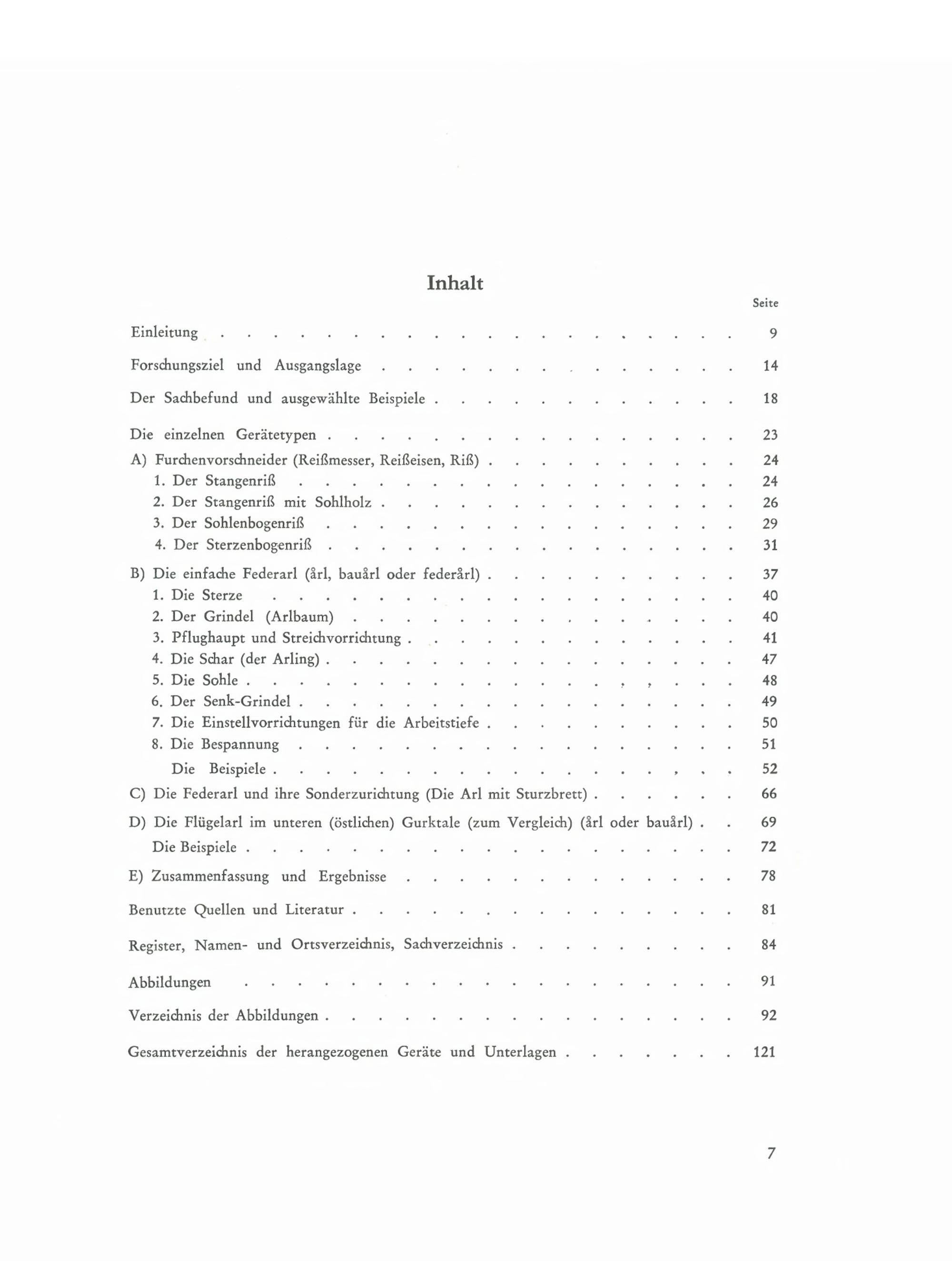 Inhalt

Seite

Einleitung 9

Forschungsziel und Ausgangslage 14

Der Sachbefund und ausgewählte Beispiele 18

Die einzelnen Gerätetypen 23

A) Furchenvorschneider (Reißmesser, Reißeisen, Riß) 24
1. Der Stangenriß 24
2. Der Stangenriß mit Sohlholz 26
3. Der Sohlenbogenriß 29
4. Der Sterzenbogenriß 31

B) Die einfache Federarl (årl, bauårl oder federårl) 37
1. Die Sterze 40
2. Der Grindel (Arlbaum) 40
3. Pflughaupt und Streichvorrichtung 41
4. Die Schar (der Arling) 47
5. Die Sohle 48
6. Der Senk-Grindel 49
7. Die Einstellvorrichtungen für die Arbeitstiefe 50
8. Die Bespannung 51
Die Beispiele 52

C) Die Federarl und ihre Sonderzurichtung (Die Arl mit Sturzbrett) 66

D) Die Flügelarl im unteren (östlichen) Gurktale (zum Vergleich) (årl oder bauårl) 69
Die Beispiele 72

E) Zusammenfassung und Ergebnisse 78

Benutzte Quellen und Literatur 81

Register, Namen- und Ortsverzeichnis, Sachverzeichnis 84

Abbildungen 91

Verzeichnis der Abbildungen 92

Gesamtverzeichnis der herangezogenen Geräte und Unterlagen 121

7